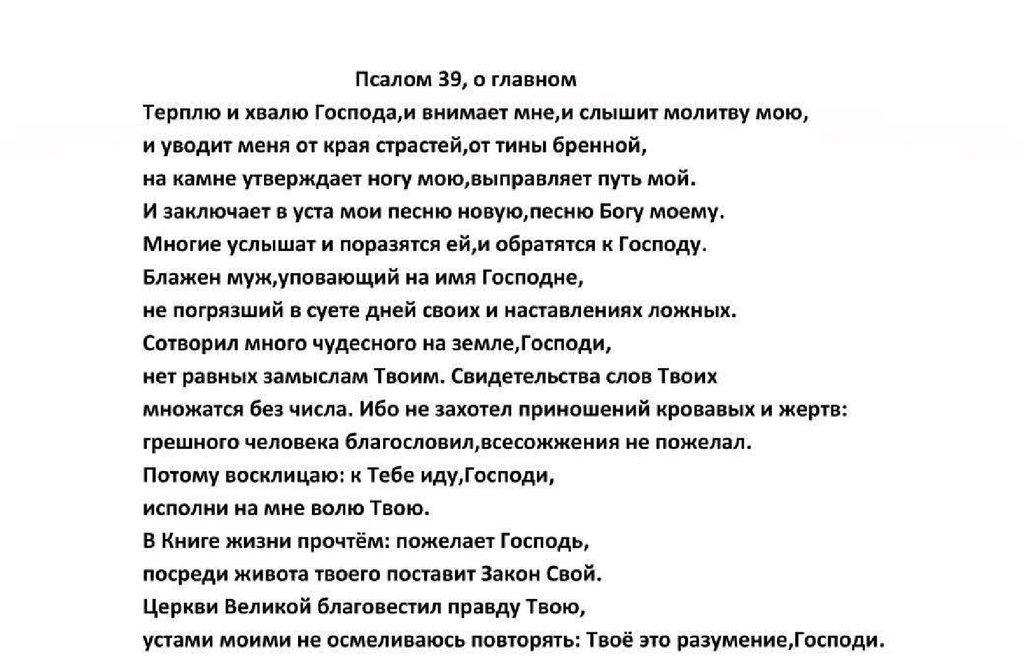 Псалом 39, о главном

Терплю и хвалю Господа,и внимает мне,и слышит молитву мою,
и уводит меня от края страстей,от тины бренной,
на камне утверждает ногу мою,выправляет путь мой.
И заключает в уста мои песню новую,песню Богу моему.
Многие услышат и поразятся ей,и обратятся к Господу.
Блажен муж,уповающий на имя Господне,
не погрязший в суете дней своих и наставлениях ложных.
Сотворил много чудесного на земле,Господи,
нет равных замыслам Твоим. Свидетельства слов Твоих
множатся без числа. Ибо не захотел приношений кровавых и жертв:
грешного человека благословил,всесожжения не пожелал.
Потому восклицаю: к Тебе иду,Господи,
исполни на мне волю Твою.
В Книге жизни прочтём: пожелает Господь,
посреди живота твоего поставит Закон Свой.
Церкви Великой благовестил правду Твою,
устами моими не осмеливаюсь повторять: Твоё это разумение,Господи.